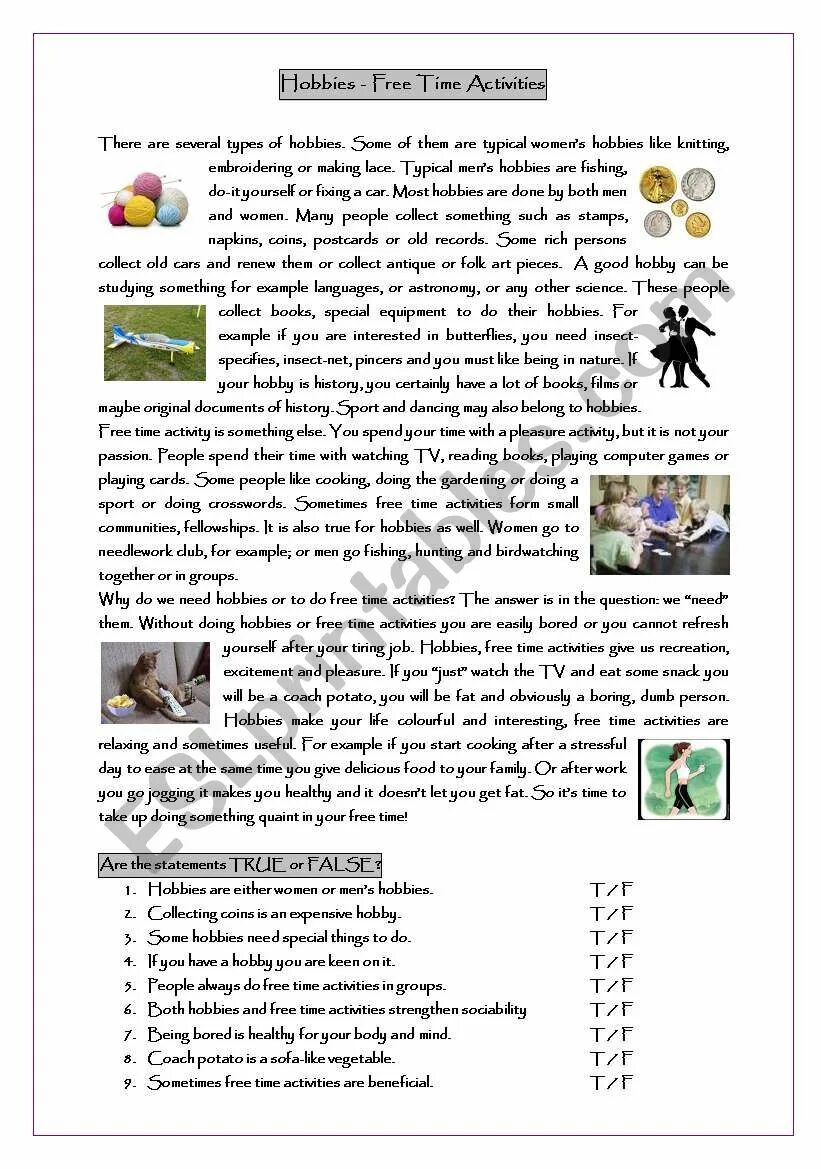 Hobbies - Free Time Activities

There are several types of hobbies. Some of them are typical women's hobbies like knitting, embroidering or making lace. Typical men's hobbies are fishing, do-it yourself or fixing a car. Most hobbies are done by both men and women. Many people collect something such as stamps, napkins, coins, postcards or old records. Some rich persons collect old cars and renew them or collect antique or folk art pieces. A good hobby can be studying something for example languages, or astronomy, or any other science. These people collect books, special equipment to do their hobbies. For example if you are interested in butterflies, you need insect-specifies, insect-net, pincers and you must like being in nature. If your hobby is history, you certainly have a lot of books, films or maybe original documents of history. Sport and dancing may also belong to hobbies.
Free time activity is something else. You spend your time with a pleasure activity, but it is not your passion. People spend their time with watching TV, reading books, playing computer games or playing cards. Some people like cooking, doing the gardening or doing a sport or doing crosswords. Sometimes free time activities form small communities, fellowships. It is also true for hobbies as well. Women go to needlework club, for example; or men go fishing, hunting and birdwatching together or in groups.
Why do we need hobbies or to do free time activities? The answer is in the question: we "need" them. Without doing hobbies or free time activities you are easily bored or you cannot refresh yourself after your tiring job. Hobbies, free time activities give us recreation, excitement and pleasure. If you "just" watch the TV and eat some snack you will be a coach potato, you will be fat and obviously a boring, dumb person. Hobbies make your life colourful and interesting, free time activities are relaxing and sometimes useful. For example if you start cooking after a stressful day to ease at the same time you give delicious food to your family. Or after work you go jogging it makes you healthy and it doesn't let you get fat. So it's time to take up doing something quaint in your free time!

ESLprintables.com

Are the statements TRUE or FALSE?
1. Hobbies are either women or men's hobbies. T / F
2. Collecting coins is an expensive hobby. T / F
3. Some hobbies need special things to do. T / F
4. If you have a hobby you are keen on it. T / F
5. People always do free time activities in groups. T / F
6. Both hobbies and free time activities strengthen sociability T / F
7. Being bored is healthy for your body and mind. T / F
8. Coach potato is a sofa-like vegetable. T / F
9. Sometimes free time activities are beneficial. T / F